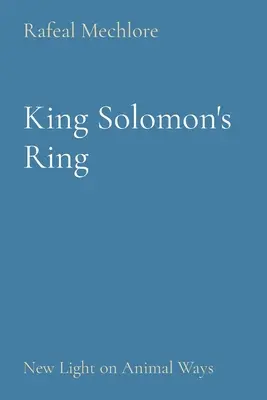 Rafeal Mechlore

King Solomon's Ring

New Light on Animal Ways